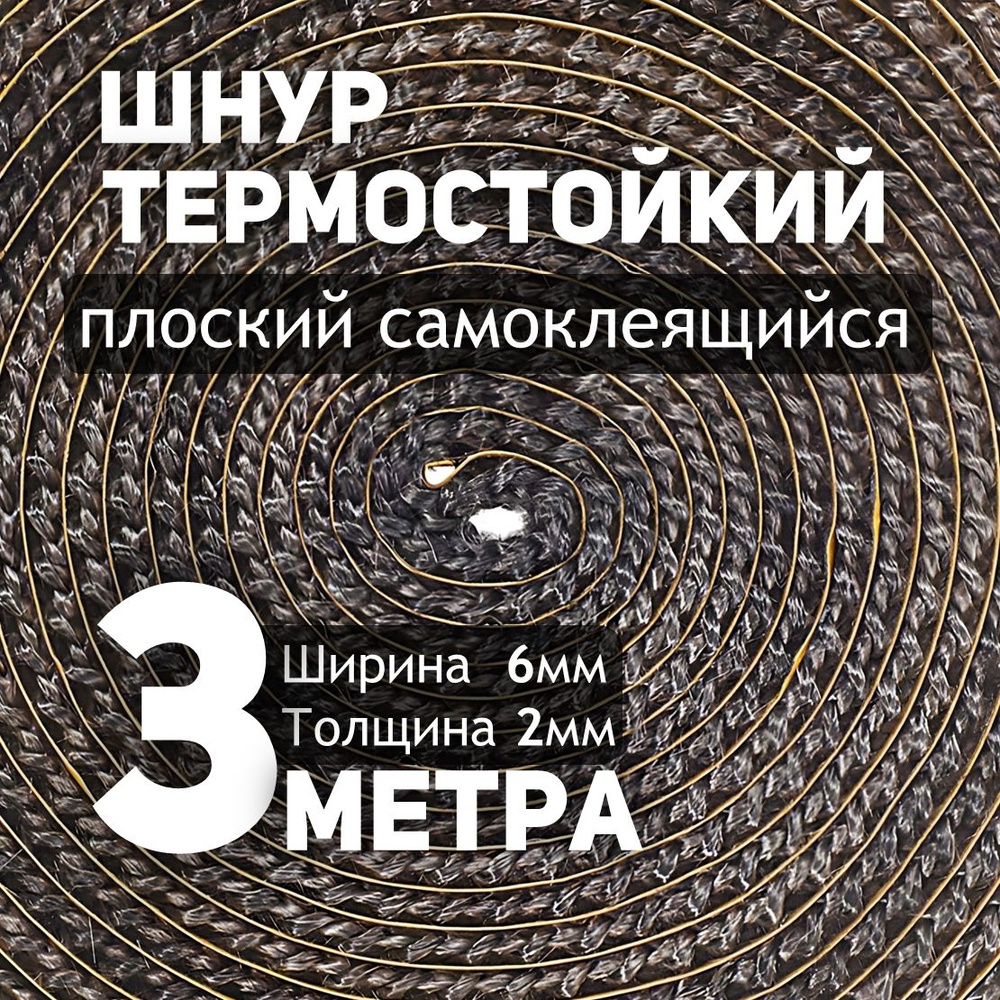 ШНУР
ТЕРМОСТОЙКИЙ

плоский самоклеящийся

3 Ширина 6мм
Толщина 2мм
МЕТРА